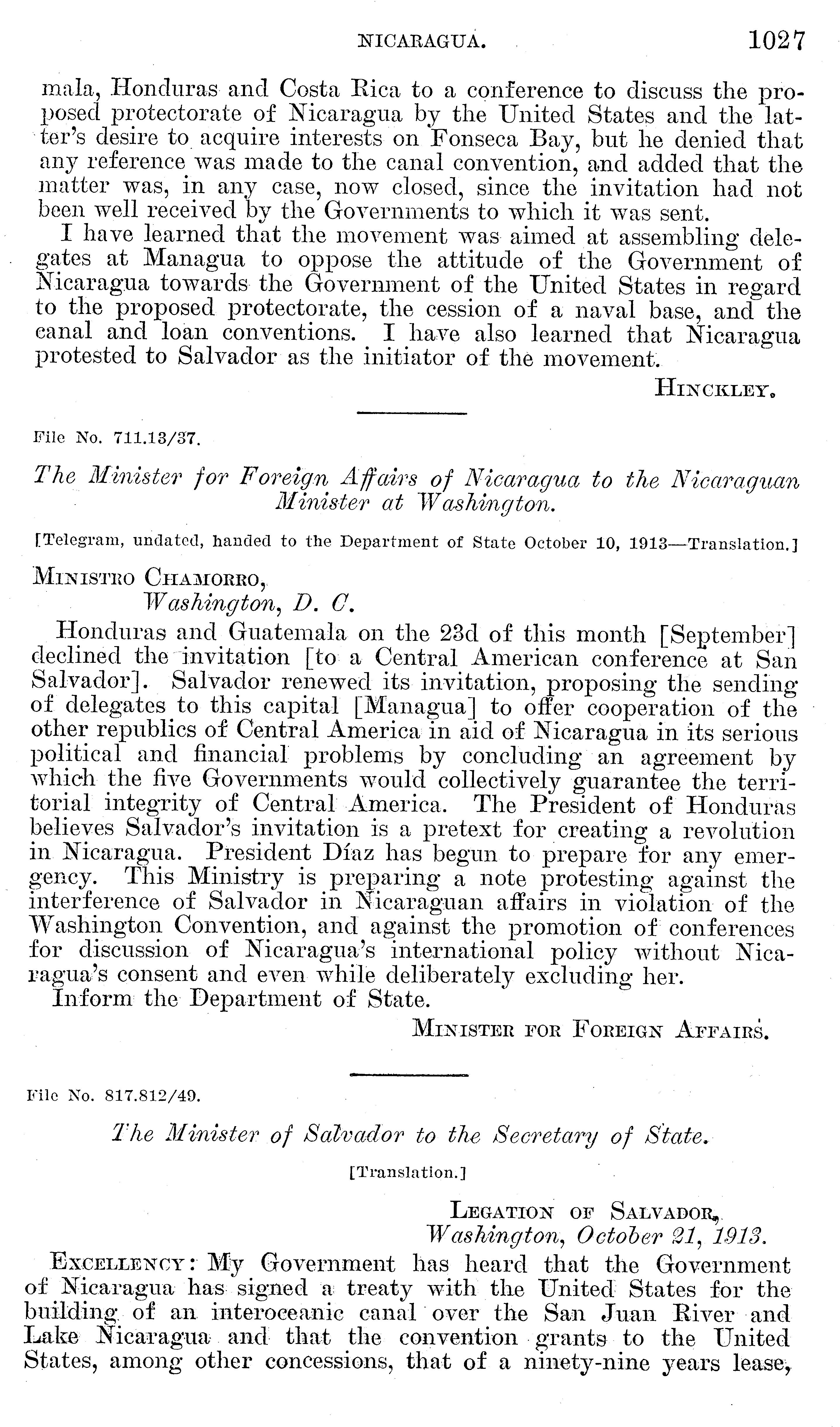 NICARAGUA. 1027

mala, Honduras and Costa Rica to a conference to discuss the proposed protectorate of Nicaragua by the United States and the latter's desire to acquire interests on Fonseca Bay, but he denied that any reference was made to the canal convention, and added that the matter was, in any case, now closed, since the invitation had not been well received by the Governments to which it was sent.

I have learned that the movement was aimed at assembling delegates at Managua to oppose the attitude of the Government of Nicaragua towards the Government of the United States in regard to the proposed protectorate, the cession of a naval base, and the canal and loan conventions. I have also learned that Nicaragua protested to Salvador as the initiator of the movement.

HINCKLEY.

File No. 711.13/37.

The Minister for Foreign Affairs of Nicaragua to the Nicaraguan Minister at Washington.

[Telegram, undated, handed to the Department of State October 10, 1913—Translation.]

MINISTRO CHAMORRO,
Washington, D. C.

Honduras and Guatemala on the 23d of this month [September] declined the invitation [to a Central American conference at San Salvador]. Salvador renewed its invitation, proposing the sending of delegates to this capital [Managua] to offer cooperation of the other republics of Central America in aid of Nicaragua in its serious political and financial problems by concluding an agreement by which the five Governments would collectively guarantee the territorial integrity of Central America. The President of Honduras believes Salvador's invitation is a pretext for creating a revolution in Nicaragua. President Díaz has begun to prepare for any emergency. This Ministry is preparing a note protesting against the interference of Salvador in Nicaraguan affairs in violation of the Washington Convention, and against the promotion of conferences for discussion of Nicaragua's international policy without Nicaragua's consent and even while deliberately excluding her.

Inform the Department of State.

MINISTER FOR FOREIGN AFFAIRS.

File No. 817.812/49.

The Minister of Salvador to the Secretary of State.

[Translation.]

LEGATION OF SALVADOR,
Washington, October 21, 1913.

EXCELLENCY: My Government has heard that the Government of Nicaragua has signed a treaty with the United States for the building of an interoceanic canal over the San Juan River and Lake Nicaragua and that the convention grants to the United States, among other concessions, that of a ninety-nine years lease,